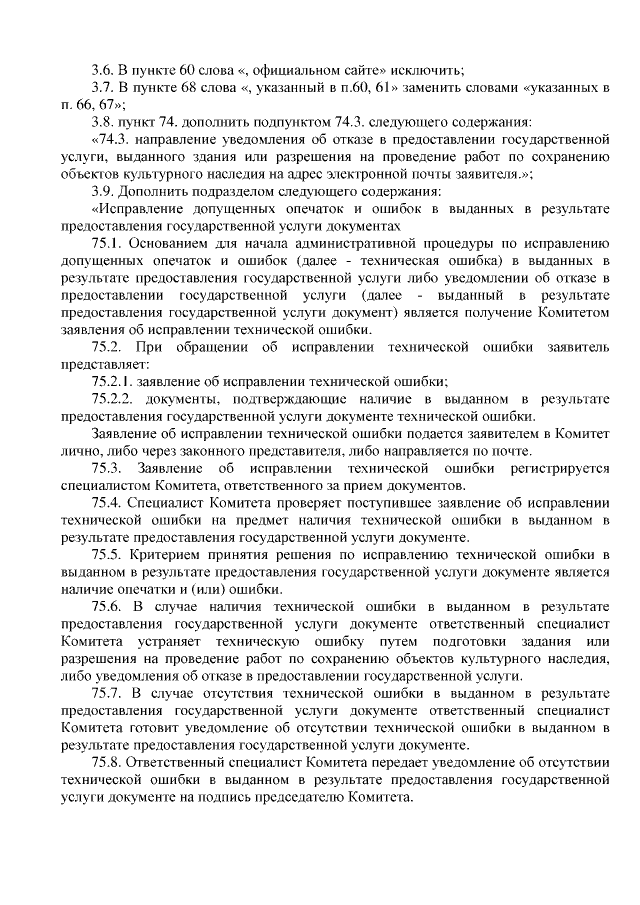 3.6. В пункте 60 слова «, официальном сайте» исключить;

3.7. В пункте 68 слова «, указанный в п.60, 61» заменить словами «указанных в п. 66, 67»;

3.8. пункт 74. дополнить подпунктом 74.3. следующего содержания:

«74.3. направление уведомления об отказе в предоставлении государственной услуги, выданного здания или разрешения на проведение работ по сохранению объектов культурного наследия на адрес электронной почты заявителя.»;

3.9. Дополнить подразделом следующего содержания:

«Исправление допущенных опечаток и ошибок в выданных в результате предоставления государственной услуги документах

75.1. Основанием для начала административной процедуры по исправлению допущенных опечаток и ошибок (далее - техническая ошибка) в выданных в результате предоставления государственной услуги либо уведомлении об отказе в предоставлении государственной услуги (далее - выданный в результате предоставления государственной услуги документ) является получение Комитетом заявления об исправлении технической ошибки.

75.2. При обращении об исправлении технической ошибки заявитель представляет:

75.2.1. заявление об исправлении технической ошибки;

75.2.2. документы, подтверждающие наличие в выданном в результате предоставления государственной услуги документе технической ошибки.

Заявление об исправлении технической ошибки подается заявителем в Комитет лично, либо через законного представителя, либо направляется по почте.

75.3. Заявление об исправлении технической ошибки регистрируется специалистом Комитета, ответственного за прием документов.

75.4. Специалист Комитета проверяет поступившее заявление об исправлении технической ошибки на предмет наличия технической ошибки в выданном в результате предоставления государственной услуги документе.

75.5. Критерием принятия решения по исправлению технической ошибки в выданном в результате предоставления государственной услуги документе является наличие опечатки и (или) ошибки.

75.6. В случае наличия технической ошибки в выданном в результате предоставления государственной услуги документе ответственный специалист Комитета устраняет техническую ошибку путем подготовки задания или разрешения на проведение работ по сохранению объектов культурного наследия, либо уведомления об отказе в предоставлении государственной услуги.

75.7. В случае отсутствия технической ошибки в выданном в результате предоставления государственной услуги документе ответственный специалист Комитета готовит уведомление об отсутствии технической ошибки в выданном в результате предоставления государственной услуги документе.

75.8. Ответственный специалист Комитета передает уведомление об отсутствии технической ошибки в выданном в результате предоставления государственной услуги документе на подпись председателю Комитета.